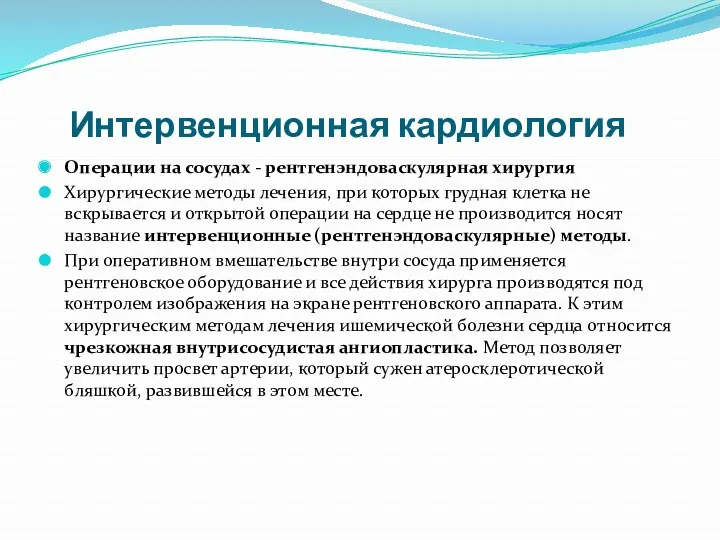 Интервенционная кардиология

Операции на сосудах - рентгенэндоваскулярная хирургия

Хирургические методы лечения, при которых грудная клетка не вскрывается и открытой операции на сердце не производится носят название интервенционные (рентгенэндоваскулярные) методы.

При оперативном вмешательстве внутри сосуда применяется рентгеновское оборудование и все действия хирурга производятся под контролем изображения на экране рентгеновского аппарата. К этим хирургическим методам лечения ишемической болезни сердца относится чрезкожная внутрисосудистая ангиопластика. Метод позволяет увеличить просвет артерии, который сужен атеросклеротической бляшкой, развившейся в этом месте.